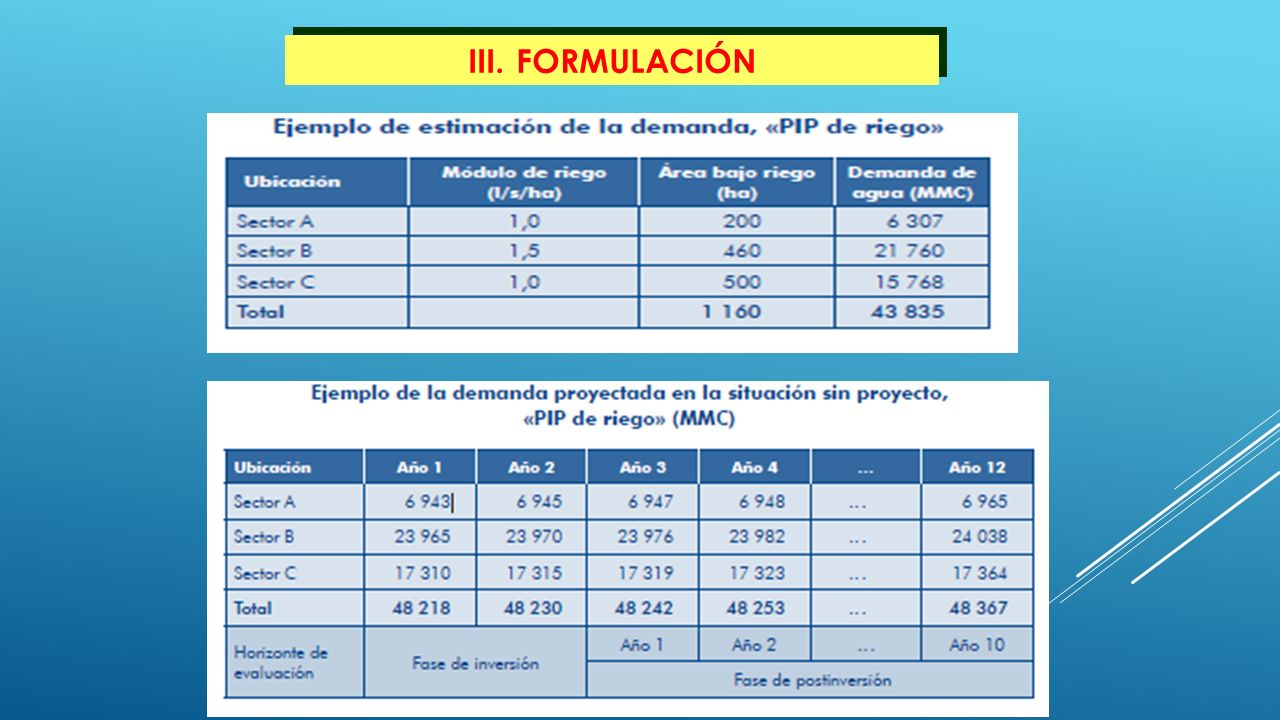 III. FORMULACIÓN

Ejemplo de estimación de la demanda, «PIP de riego»

| Ubicación | Módulo de riego (l/s/ha) | Área bajo riego (ha) | Demanda de agua (MMC) |
|---|---|---|---|
| Sector A | 1,0 | 200 | 6 307 |
| Sector B | 1,5 | 460 | 21 760 |
| Sector C | 1,0 | 500 | 15 768 |
| Total | | 1 160 | 43 835 |

Ejemplo de la demanda proyectada en la situación sin proyecto, «PIP de riego» (MMC)

| Ubicación | Año 1 | Año 2 | Año 3 | Año 4 | ... | Año 12 |
|---|---|---|---|---|---|---|
| Sector A | 6 943 | 6 945 | 6 947 | 6 948 | ... | 6 965 |
| Sector B | 23 965 | 23 970 | 23 976 | 23 982 | ... | 24 038 |
| Sector C | 17 310 | 17 315 | 17 319 | 17 323 | ... | 17 364 |
| Total | 48 218 | 48 230 | 48 242 | 48 253 | ... | 48 367 |
| Horizonte de evaluación | Fase de inversión | | Año 1 | Año 2 | ... | Año 10 |
| | | | Fase de postinversión | | | |